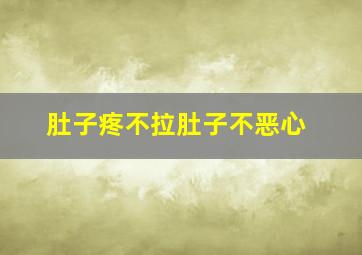 肚子疼不拉肚子不恶心